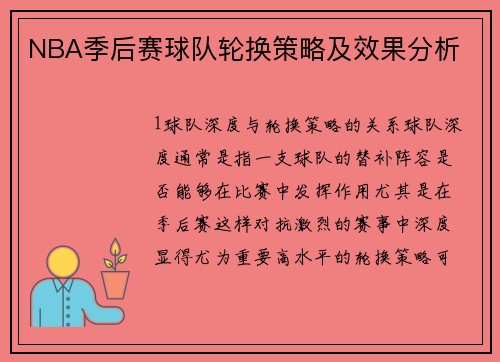 NBA季后赛球队轮换策略及效果分析

1球队深度与轮换策略的关系球队深度通常是指一支球队的替补阵容是否能够在比赛中发挥作用尤其是在季后赛这样对抗激烈的赛事中深度显得尤为重要高水平的轮换策略可